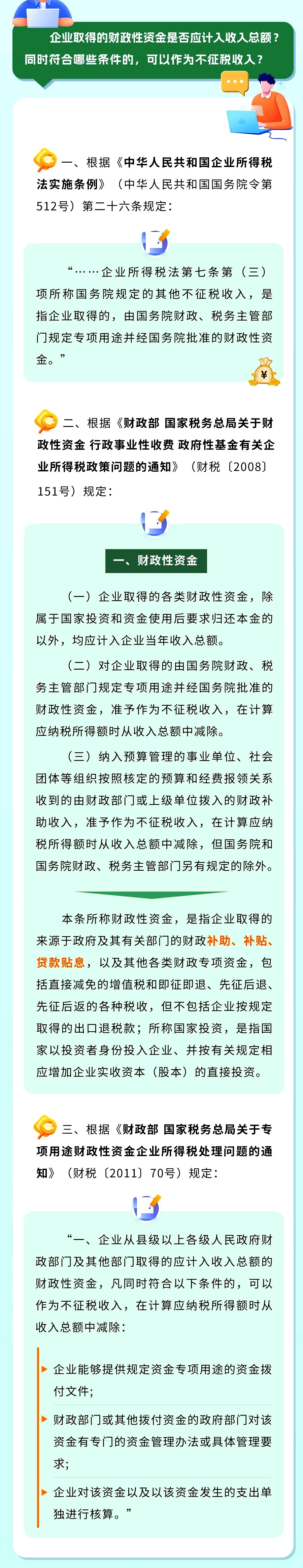 企业取得的财政性资金是否应计入收入总额？同时符合哪些条件的，可以作为不征税收入？

一、根据《中华人民共和国企业所得税法实施条例》（中华人民共和国国务院令第512号）第二十六条规定：

“……企业所得税法第七条第（三）项所称国务院规定的其他不征税收入，是指企业取得的，由国务院财政、税务主管部门规定专项用途并经国务院批准的财政性资金。”

二、根据《财政部 国家税务总局关于财政性资金 行政事业性收费 政府性基金有关企业所得税政策问题的通知》（财税〔2008〕151号）规定：

一、财政性资金

（一）企业取得的各类财政性资金，除属于国家投资和资金使用后要求归还本金的以外，均应计入企业当年收入总额。

（二）对企业取得的由国务院财政、税务主管部门规定专项用途并经国务院批准的财政性资金，准予作为不征税收入，在计算应纳税所得额时从收入总额中减除。

（三）纳入预算管理的事业单位、社会团体等组织按照核定的预算和经费报领关系收到的由财政部门或上级单位拨入的财政补助收入，准予作为不征税收入，在计算应纳税所得额时从收入总额中减除，但国务院和国务院财政、税务主管部门另有规定的除外。

本条所称财政性资金，是指企业取得的来源于政府及其有关部门的财政补助、补贴、贷款贴息，以及其他各类财政专项资金，包括直接减免的增值税和即征即退、先征后退、先征后返的各种税收，但不包括企业按规定取得的出口退税款；所称国家投资，是指国家以投资者身份投入企业、并按有关规定相应增加企业实收资本（股本）的直接投资。

三、根据《财政部 国家税务总局关于专项用途财政性资金企业所得税处理问题的通知》（财税〔2011〕70号）规定：

“一、企业从县级以上各级人民政府财政部门及其他部门取得的应计入收入总额的财政性资金，凡同时符合以下条件的，可以作为不征税收入，在计算应纳税所得额时从收入总额中减除：

企业能够提供规定资金专项用途的资金拨付文件；

财政部门或其他拨付资金的政府部门对该资金有专门的资金管理办法或具体管理要求；

企业对该资金以及以该资金发生的支出单独进行核算。”